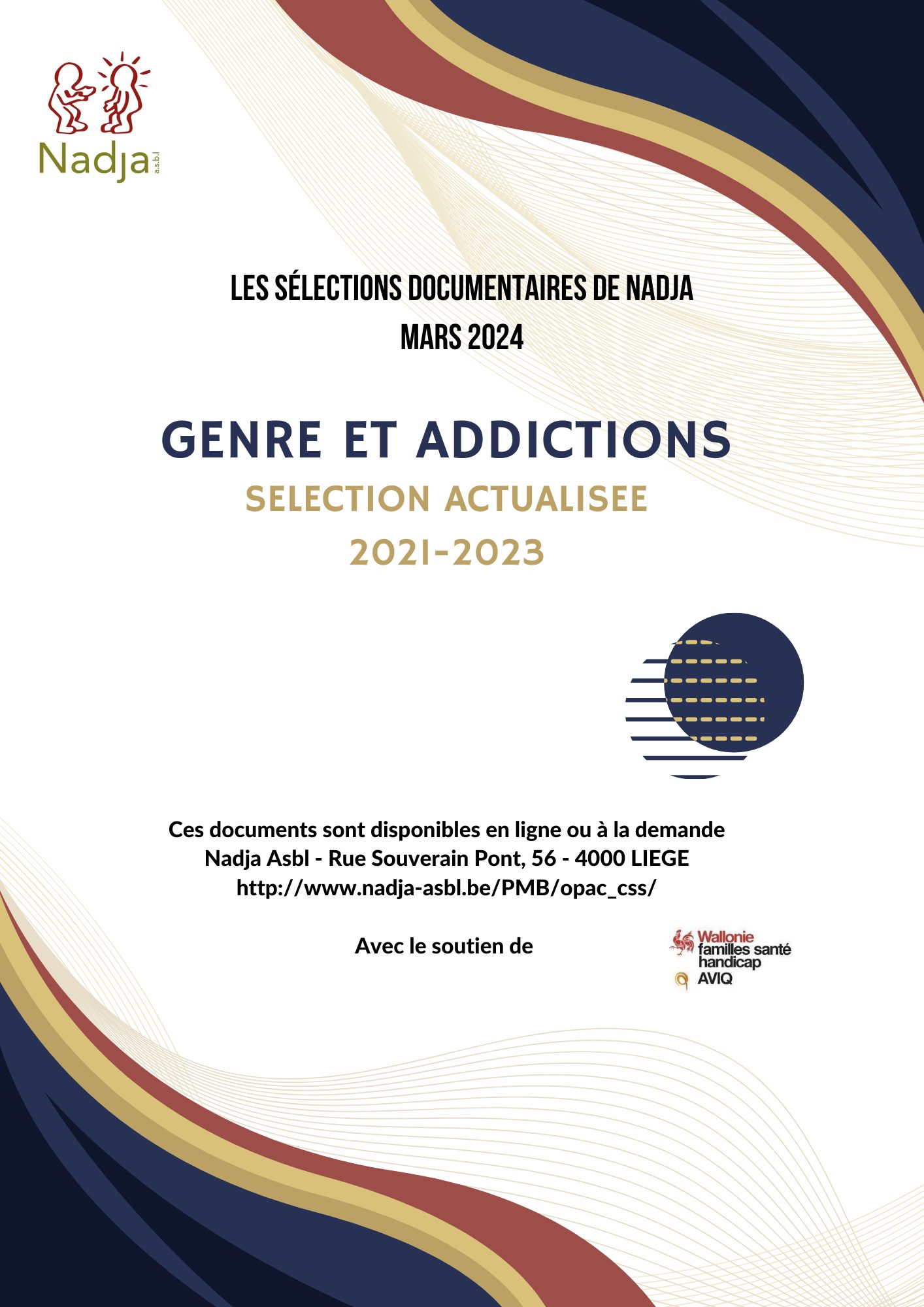 Nadja a.s.b.l

LES SÉLECTIONS DOCUMENTAIRES DE NADJA
MARS 2024

GENRE ET ADDICTIONS
SELECTION ACTUALISEE
2021-2023

Ces documents sont disponibles en ligne ou à la demande
Nadja Asbl - Rue Souverain Pont, 56 - 4000 LIEGE
http://www.nadja-asbl.be/PMB/opac_css/

Avec le soutien de

Wallonie
familles santé
handicap
AVIQ